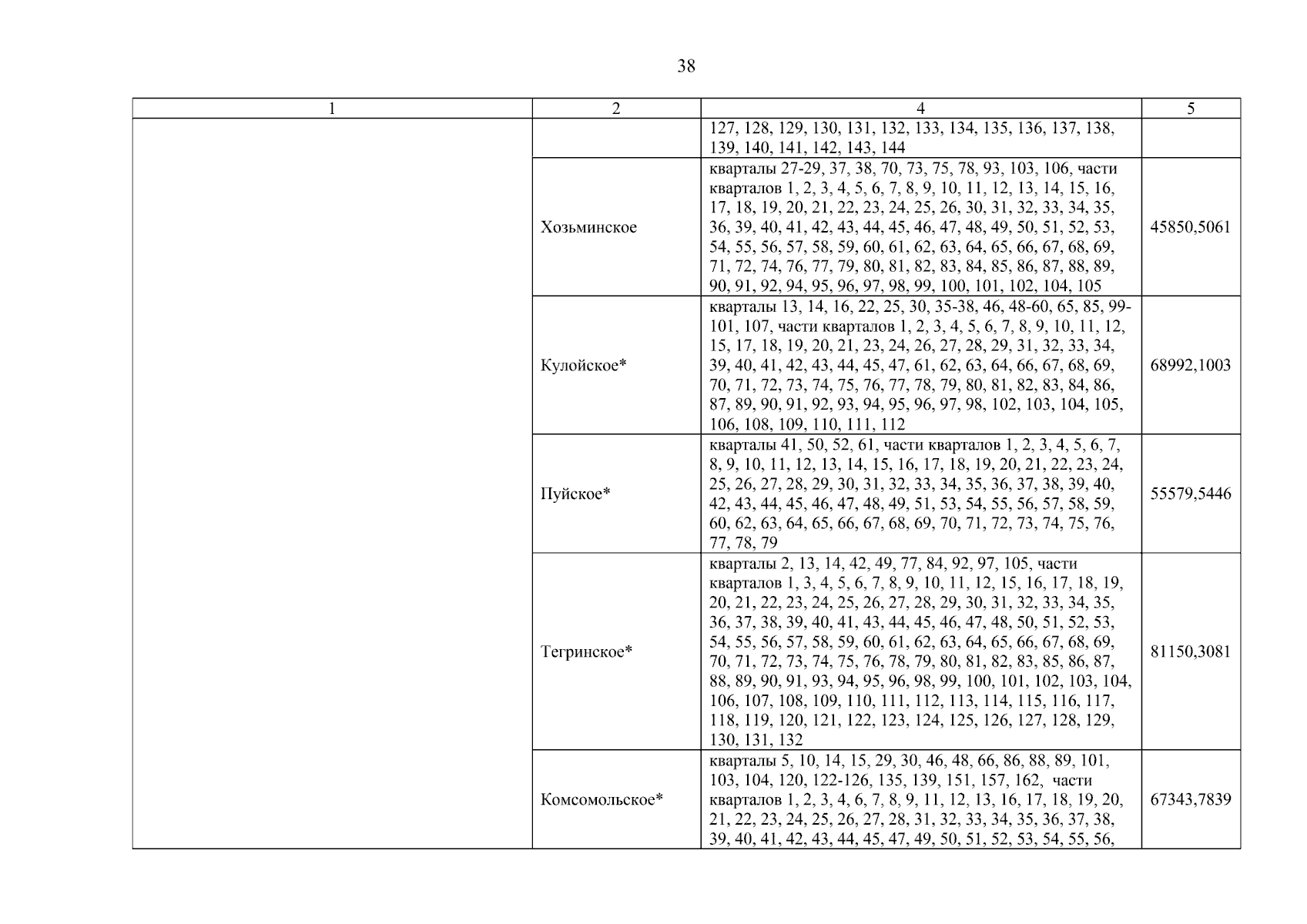 38

| 1 | 2 | 4 | 5 |
|---|---|---|---|
|  |  | 127, 128, 129, 130, 131, 132, 133, 134, 135, 136, 137, 138, 139, 140, 141, 142, 143, 144 |  |
|  | Хозьминское | кварталы 27-29, 37, 38, 70, 73, 75, 78, 93, 103, 106, части кварталов 1, 2, 3, 4, 5, 6, 7, 8, 9, 10, 11, 12, 13, 14, 15, 16, 17, 18, 19, 20, 21, 22, 23, 24, 25, 26, 30, 31, 32, 33, 34, 35, 36, 39, 40, 41, 42, 43, 44, 45, 46, 47, 48, 49, 50, 51, 52, 53, 54, 55, 56, 57, 58, 59, 60, 61, 62, 63, 64, 65, 66, 67, 68, 69, 71, 72, 74, 76, 77, 79, 80, 81, 82, 83, 84, 85, 86, 87, 88, 89, 90, 91, 92, 94, 95, 96, 97, 98, 99, 100, 101, 102, 104, 105 | 45850,5061 |
|  | Кулойское* | кварталы 13, 14, 16, 22, 25, 30, 35-38, 46, 48-60, 65, 85, 99-101, 107, части кварталов 1, 2, 3, 4, 5, 6, 7, 8, 9, 10, 11, 12, 15, 17, 18, 19, 20, 21, 23, 24, 26, 27, 28, 29, 31, 32, 33, 34, 39, 40, 41, 42, 43, 44, 45, 47, 61, 62, 63, 64, 66, 67, 68, 69, 70, 71, 72, 73, 74, 75, 76, 77, 78, 79, 80, 81, 82, 83, 84, 86, 87, 89, 90, 91, 92, 93, 94, 95, 96, 97, 98, 102, 103, 104, 105, 106, 108, 109, 110, 111, 112 | 68992,1003 |
|  | Пуйское* | кварталы 41, 50, 52, 61, части кварталов 1, 2, 3, 4, 5, 6, 7, 8, 9, 10, 11, 12, 13, 14, 15, 16, 17, 18, 19, 20, 21, 22, 23, 24, 25, 26, 27, 28, 29, 30, 31, 32, 33, 34, 35, 36, 37, 38, 39, 40, 42, 43, 44, 45, 46, 47, 48, 49, 51, 53, 54, 55, 56, 57, 58, 59, 60, 62, 63, 64, 65, 66, 67, 68, 69, 70, 71, 72, 73, 74, 75, 76, 77, 78, 79 | 55579,5446 |
|  | Тегринское* | кварталы 2, 13, 14, 42, 49, 77, 84, 92, 97, 105, части кварталов 1, 3, 4, 5, 6, 7, 8, 9, 10, 11, 12, 15, 16, 17, 18, 19, 20, 21, 22, 23, 24, 25, 26, 27, 28, 29, 30, 31, 32, 33, 34, 35, 36, 37, 38, 39, 40, 41, 43, 44, 45, 46, 47, 48, 50, 51, 52, 53, 54, 55, 56, 57, 58, 59, 60, 61, 62, 63, 64, 65, 66, 67, 68, 69, 70, 71, 72, 73, 74, 75, 76, 78, 79, 80, 81, 82, 83, 85, 86, 87, 88, 89, 90, 91, 93, 94, 95, 96, 98, 99, 100, 101, 102, 103, 104, 106, 107, 108, 109, 110, 111, 112, 113, 114, 115, 116, 117, 118, 119, 120, 121, 122, 123, 124, 125, 126, 127, 128, 129, 130, 131, 132 | 81150,3081 |
|  | Комсомольское* | кварталы 5, 10, 14, 15, 29, 30, 46, 48, 66, 86, 88, 89, 101, 103, 104, 120, 122-126, 135, 139, 151, 157, 162, части кварталов 1, 2, 3, 4, 6, 7, 8, 9, 11, 12, 13, 16, 17, 18, 19, 20, 21, 22, 23, 24, 25, 26, 27, 28, 31, 32, 33, 34, 35, 36, 37, 38, 39, 40, 41, 42, 43, 44, 45, 47, 49, 50, 51, 52, 53, 54, 55, 56, | 67343,7839 |